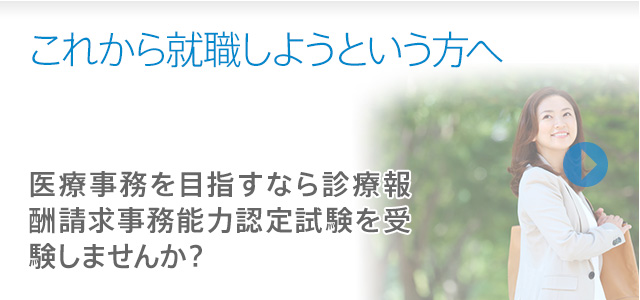 これから就職しようという方へ

医療事務を目指すなら診療報酬請求事務能力認定試験を受験しませんか?